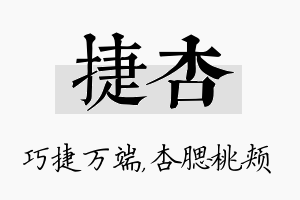 捷杏

巧捷万端,杏腮桃颊